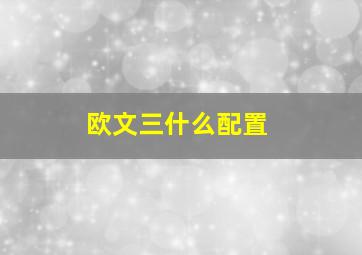 欧文三什么配置